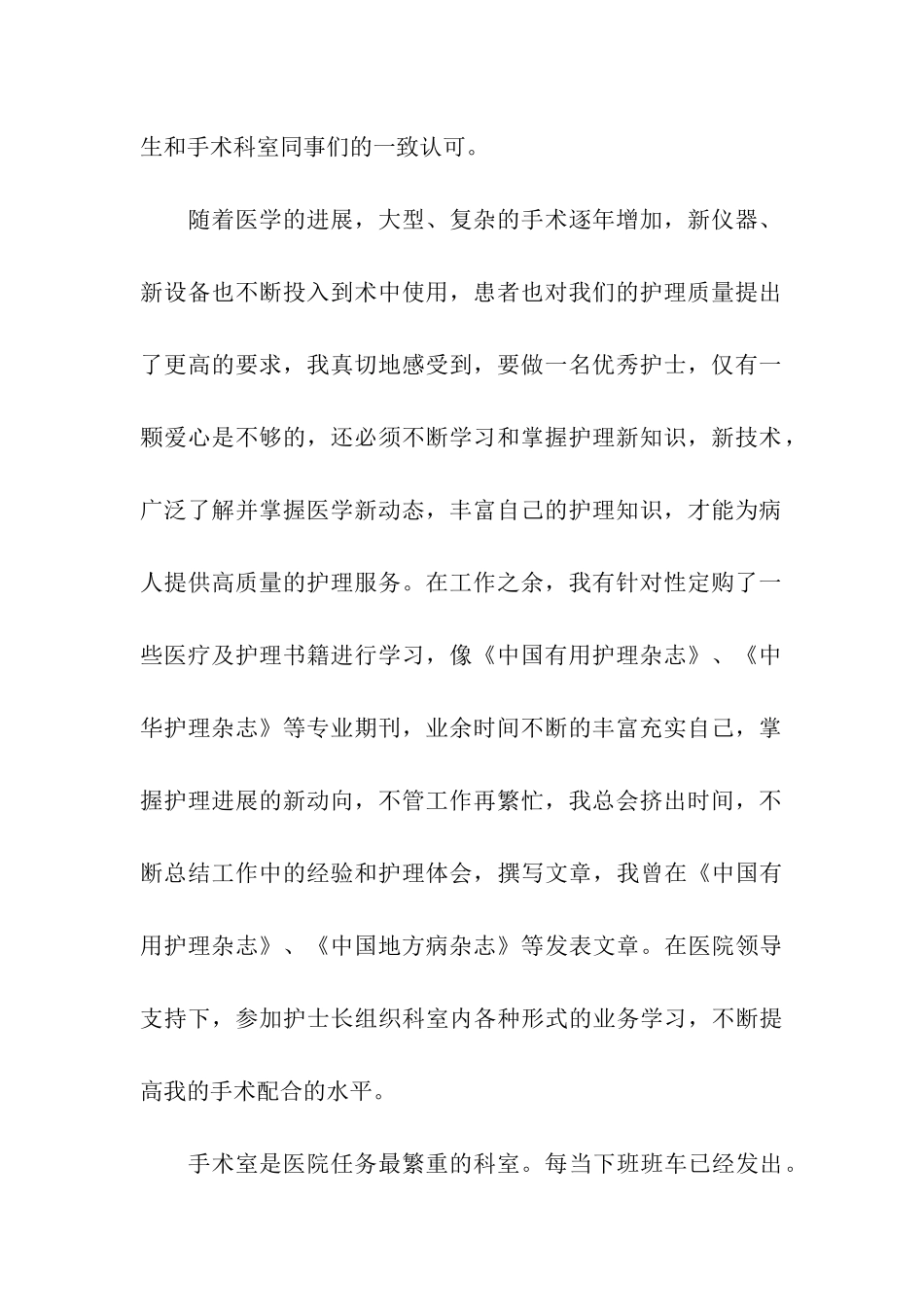 生和手术科室同事们的一致认可。

随着医学的进展，大型、复杂的手术逐年增加，新仪器、新设备也不断投入到术中使用，患者也对我们的护理质量提出了更高的要求，我真切地感受到，要做一名优秀护士，仅有一颗爱心是不够的，还必须不断学习和掌握护理新知识，新技术，广泛了解并掌握医学新动态，丰富自己的护理知识，才能为病人提供高质量的护理服务。在工作之余，我有针对性定购了一些医疗及护理书籍进行学习，像《中国有用护理杂志》、《中华护理杂志》等专业期刊，业余时间不断的丰富充实自己，掌握护理进展的新动向，不管工作再繁忙，我总会挤出时间，不断总结工作中的经验和护理体会，撰写文章，我曾在《中国有用护理杂志》、《中国地方病杂志》等发表文章。在医院领导支持下，参加护士长组织科室内各种形式的业务学习，不断提高我的手术配合的水平。

手术室是医院任务最繁重的科室。每当下班班车已经发出。